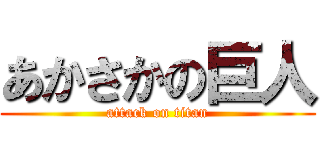 あかさかの巨人
attack on titan